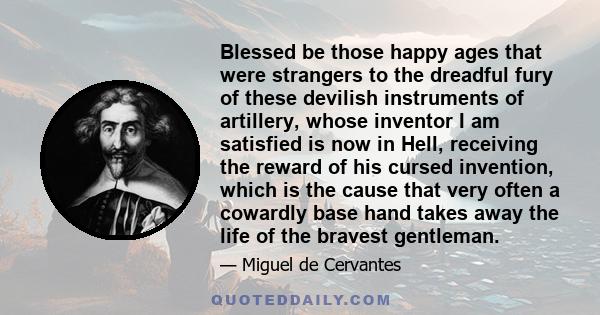 Blessed be those happy ages that were strangers to the dreadful fury of these devilish instruments of artillery, whose inventor I am satisfied is now in Hell, receiving the reward of his cursed invention, which is the cause that very often a cowardly base hand takes away the life of the bravest gentleman.

— Miguel de Cervantes

QUOTEDDAILY.COM